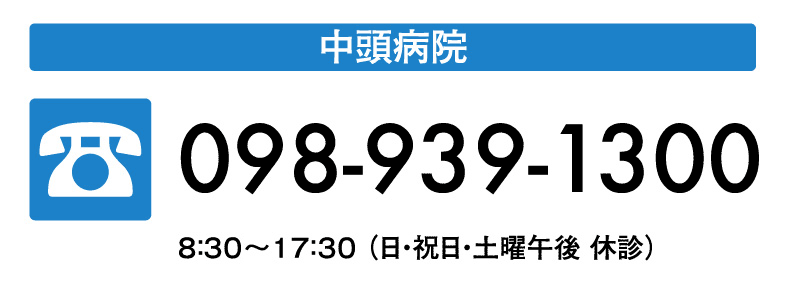 中頭病院

098-939-1300

8:30～17:30（日・祝日・土曜午後 休診）